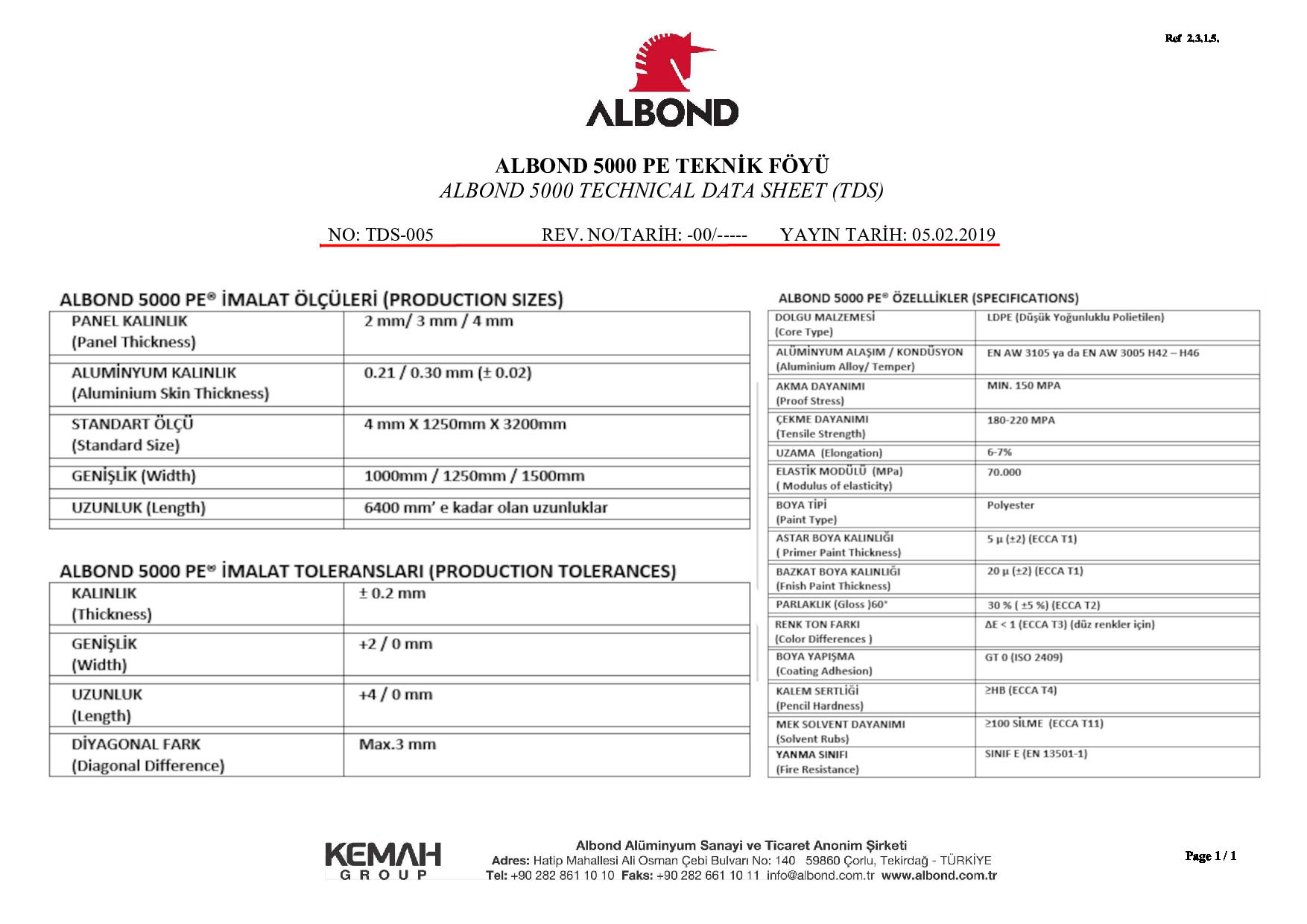 Ref 2.3.1.5.

ALBOND

ALBOND 5000 PE TEKNİK FÖYÜ
ALBOND 5000 TECHNICAL DATA SHEET (TDS)

NO: TDS-005 REV. NO/TARİH: -00/----- YAYIN TARİH: 05.02.2019

ALBOND 5000 PE® İMALAT ÖLÇÜLERİ (PRODUCTION SIZES)

| PANEL KALINLIK (Panel Thickness) | 2 mm/ 3 mm / 4 mm |
|---|---|
| ALUMİNYUM KALINLIK (Aluminium Skin Thickness) | 0.21 / 0.30 mm (± 0.02) |
| STANDART ÖLÇÜ (Standard Size) | 4 mm X 1250mm X 3200mm |
| GENİŞLİK (Width) | 1000mm / 1250mm / 1500mm |
| UZUNLUK (Length) | 6400 mm' e kadar olan uzunluklar |

ALBOND 5000 PE® İMALAT TOLERANSLARI (PRODUCTION TOLERANCES)

| KALINLIK (Thickness) | ± 0.2 mm |
|---|---|
| GENİŞLİK (Width) | +2 / 0 mm |
| UZUNLUK (Length) | +4 / 0 mm |
| DİYAGONAL FARK (Diagonal Difference) | Max.3 mm |

ALBOND 5000 PE® ÖZELLLİKLER (SPECIFICATIONS)

| DOLGU MALZEMESİ (Core Type) | LDPE (Düşük Yoğunluklu Polietilen) |
|---|---|
| ALÜMİNYUM ALAŞIM / KONDÜSYON (Aluminium Alloy/ Temper) | EN AW 3105 ya da EN AW 3005 H42 – H46 |
| AKMA DAYANIMI (Proof Stress) | MIN. 150 MPA |
| ÇEKME DAYANIMI (Tensile Strength) | 180-220 MPA |
| UZAMA (Elongation) | 6-7% |
| ELASTİK MODÜLÜ (MPa) ( Modulus of elasticity) | 70.000 |
| BOYA TİPİ (Paint Type) | Polyester |
| ASTAR BOYA KALINLIĞI ( Primer Paint Thickness) | 5 µ (±2) (ECCA T1) |
| BAZKAT BOYA KALINLIĞI (Fnish Paint Thickness) | 20 µ (±2) (ECCA T1) |
| PARLAKLIK (Gloss )60° | 30 % ( ±5 %) (ECCA T2) |
| RENK TON FARKI (Color Differences ) | ΔE < 1 (ECCA T3) (düz renkler için) |
| BOYA YAPIŞMA (Coating Adhesion) | GT 0 (ISO 2409) |
| KALEM SERTLİĞİ (Pencil Hardness) | ≥HB (ECCA T4) |
| MEK SOLVENT DAYANIMI (Solvent Rubs) | ≥100 SİLME (ECCA T11) |
| YANMA SINIFI (Fire Resistance) | SINIF E (EN 13501-1) |

KEMAH GROUP

Albond Alüminyum Sanayi ve Ticaret Anonim Şirketi
Adres: Hatip Mahallesi Ali Osman Çebi Bulvarı No: 140 59860 Çorlu, Tekirdağ - TÜRKİYE
Tel: +90 282 861 10 10 Faks: +90 282 661 10 11 info@albond.com.tr www.albond.com.tr

Page 1 / 1